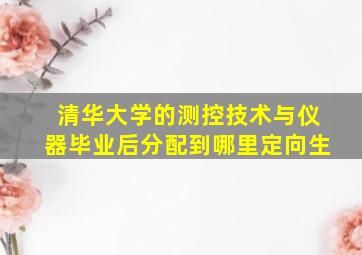 清华大学的测控技术与仪器毕业后分配到哪里定向生